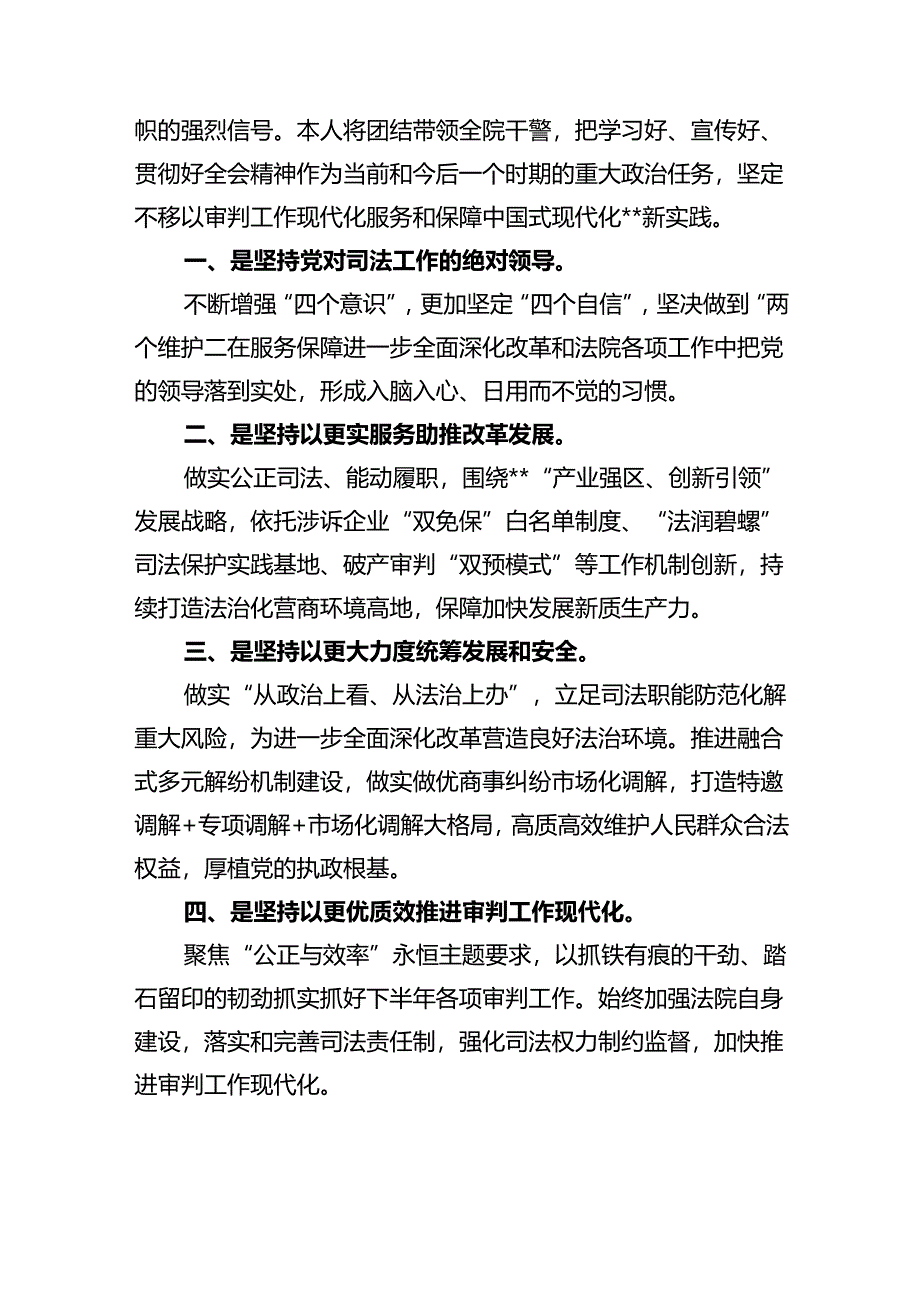 帜的强烈信号。本人将团结带领全院干警，把学习好、宣传好、贯彻好全会精神作为当前和今后一个时期的重大政治任务，坚定不移以审判工作现代化服务和保障中国式现代化**新实践。

一、是坚持党对司法工作的绝对领导。

不断增强“四个意识”，更加坚定“四个自信”，坚决做到“两个维护二在服务保障进一步全面深化改革和法院各项工作中把党的领导落到实处，形成入脑入心、日用而不觉的习惯。

二、是坚持以更实服务助推改革发展。

做实公正司法、能动履职，围绕**“产业强区、创新引领”发展战略，依托涉诉企业“双免保”白名单制度、“法润碧螺”司法保护实践基地、破产审判“双预模式”等工作机制创新，持续打造法治化营商环境高地，保障加快发展新质生产力。

三、是坚持以更大力度统筹发展和安全。

做实“从政治上看、从法治上办”，立足司法职能防范化解重大风险，为进一步全面深化改革营造良好法治环境。推进融合式多元解纷机制建设，做实做优商事纠纷市场化调解，打造特邀调解+专项调解+市场化调解大格局，高质高效维护人民群众合法权益，厚植党的执政根基。

四、是坚持以更优质效推进审判工作现代化。

聚焦“公正与效率”永恒主题要求，以抓铁有痕的干劲、踏石留印的韧劲抓实抓好下半年各项审判工作。始终加强法院自身建设，落实和完善司法责任制，强化司法权力制约监督，加快推进审判工作现代化。